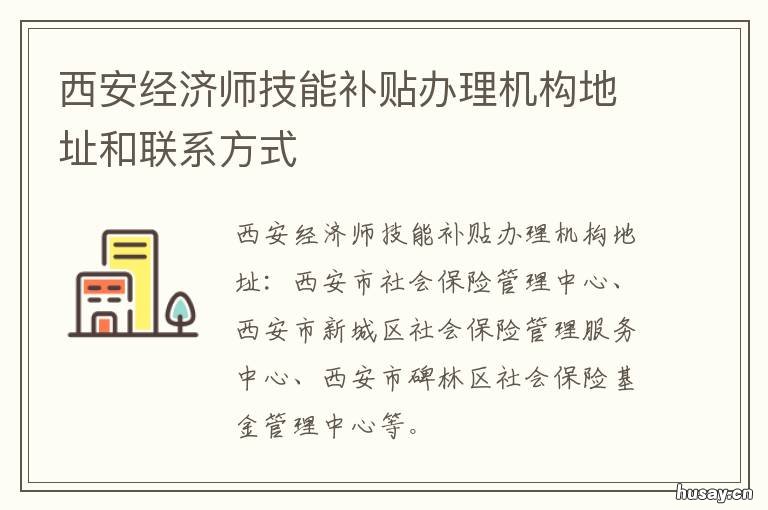 西安经济师技能补贴办理机构地址和联系方式

西安经济师技能补贴办理机构地址：西安市社会保险管理中心、西安市新城区社会保险管理服务中心、西安市碑林区社会保险基金管理中心等。

husay.cn